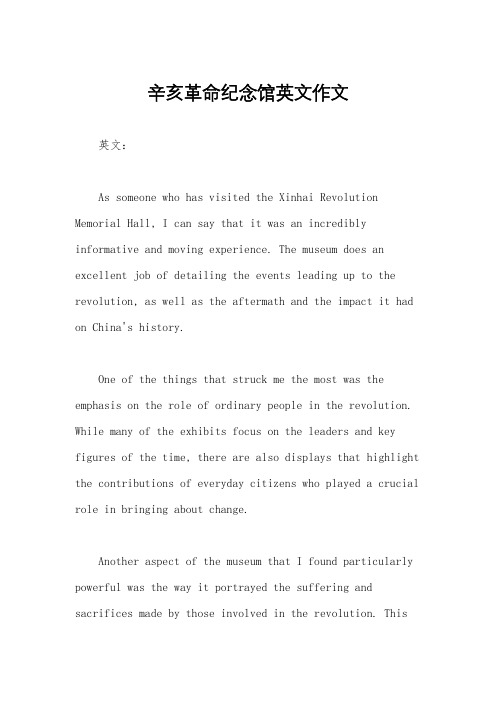 辛亥革命纪念馆英文作文

英文：

As someone who has visited the Xinhai Revolution Memorial Hall, I can say that it was an incredibly informative and moving experience. The museum does an excellent job of detailing the events leading up to the revolution, as well as the aftermath and the impact it had on China's history.

One of the things that struck me the most was the emphasis on the role of ordinary people in the revolution. While many of the exhibits focus on the leaders and key figures of the time, there are also displays that highlight the contributions of everyday citizens who played a crucial role in bringing about change.

Another aspect of the museum that I found particularly powerful was the way it portrayed the suffering and sacrifices made by those involved in the revolution. This